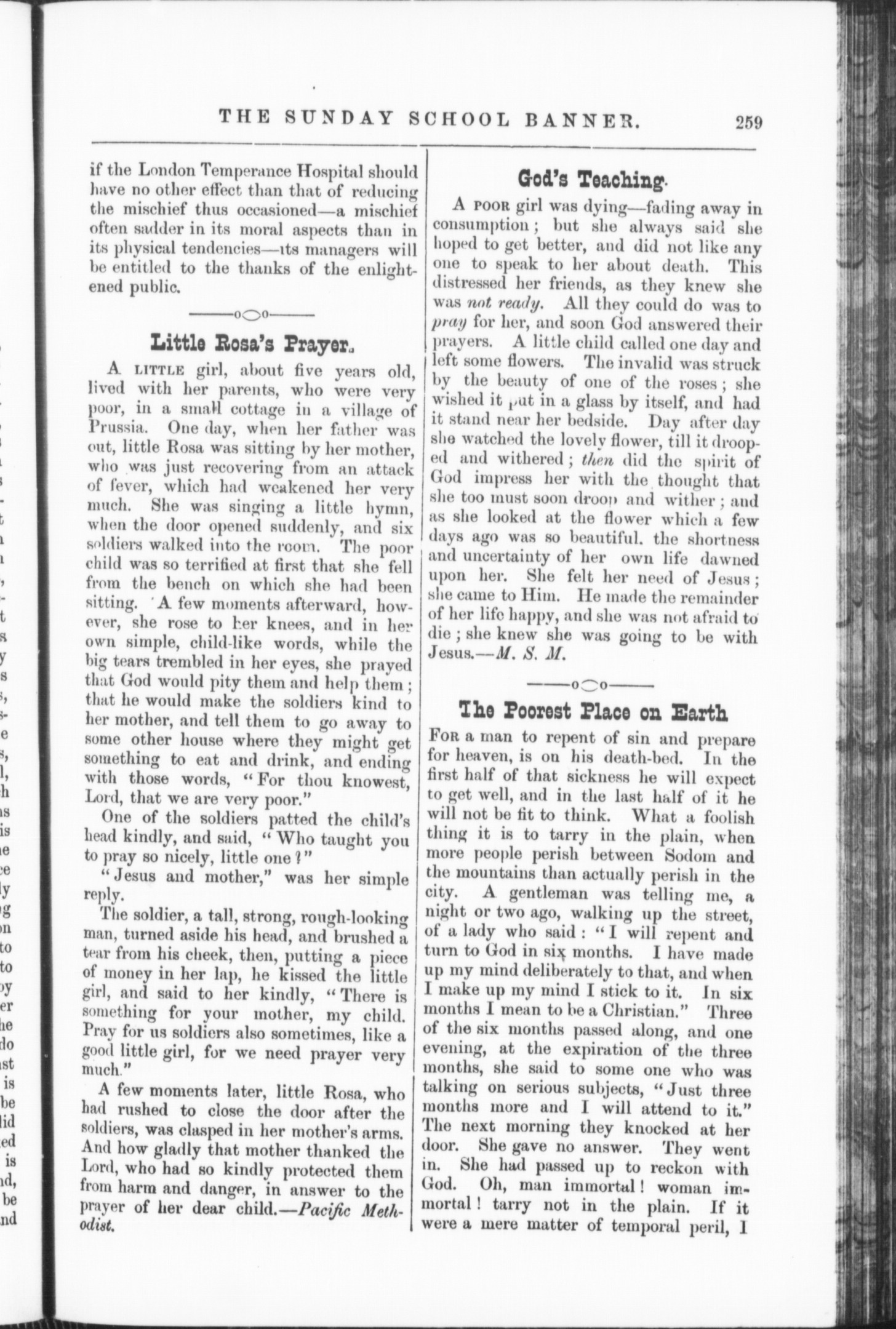 THE SUNDAY SCHOOL BANNER. 259

if the London Temperance Hospital should have no other effect than that of reducing the mischief thus occasioned—a mischief often sadder in its moral aspects than in its physical tendencies—its managers will be entitled to the thanks of the enlightened public.

Little Rosa's Prayer.

A LITTLE girl, about five years old, lived with her parents, who were very poor, in a small cottage in a village of Prussia. One day, when her father was out, little Rosa was sitting by her mother, who was just recovering from an attack of fever, which had weakened her very much. She was singing a little hymn, when the door opened suddenly, and six soldiers walked into the room. The poor child was so terrified at first that she fell from the bench on which she had been sitting. A few moments afterward, however, she rose to her knees, and in her own simple, child-like words, while the big tears trembled in her eyes, she prayed that God would pity them and help them; that he would make the soldiers kind to her mother, and tell them to go away to some other house where they might get something to eat and drink, and ending with those words, "For thou knowest, Lord, that we are very poor."

One of the soldiers patted the child's head kindly, and said, "Who taught you to pray so nicely, little one?"

"Jesus and mother," was her simple reply.

The soldier, a tall, strong, rough-looking man, turned aside his head, and brushed a tear from his cheek, then, putting a piece of money in her lap, he kissed the little girl, and said to her kindly, "There is something for your mother, my child. Pray for us soldiers also sometimes, like a good little girl, for we need prayer very much."

A few moments later, little Rosa, who had rushed to close the door after the soldiers, was clasped in her mother's arms. And how gladly that mother thanked the Lord, who had so kindly protected them from harm and danger, in answer to the prayer of her dear child.—Pacific Methodist.

God's Teaching.

A POOR girl was dying—fading away in consumption; but she always said she hoped to get better, and did not like any one to speak to her about death. This distressed her friends, as they knew she was not ready. All they could do was to pray for her, and soon God answered their prayers. A little child called one day and left some flowers. The invalid was struck by the beauty of one of the roses; she wished it put in a glass by itself, and had it stand near her bedside. Day after day she watched the lovely flower, till it drooped and withered; then did the spirit of God impress her with the thought that she too must soon droop and wither; and as she looked at the flower which a few days ago was so beautiful. the shortness and uncertainty of her own life dawned upon her. She felt her need of Jesus; she came to Him. He made the remainder of her life happy, and she was not afraid to die; she knew she was going to be with Jesus.—M. S. M.

The Poorest Place on Earth

FOR a man to repent of sin and prepare for heaven, is on his death-bed. In the first half of that sickness he will expect to get well, and in the last half of it he will not be fit to think. What a foolish thing it is to tarry in the plain, when more people perish between Sodom and the mountains than actually perish in the city. A gentleman was telling me, a night or two ago, walking up the street, of a lady who said: "I will repent and turn to God in six months. I have made up my mind deliberately to that, and when I make up my mind I stick to it. In six months I mean to be a Christian." Three of the six months passed along, and one evening, at the expiration of the three months, she said to some one who was talking on serious subjects, "Just three months more and I will attend to it." The next morning they knocked at her door. She gave no answer. They went in. She had passed up to reckon with God. Oh, man immortal! woman immortal! tarry not in the plain. If it were a mere matter of temporal peril, I